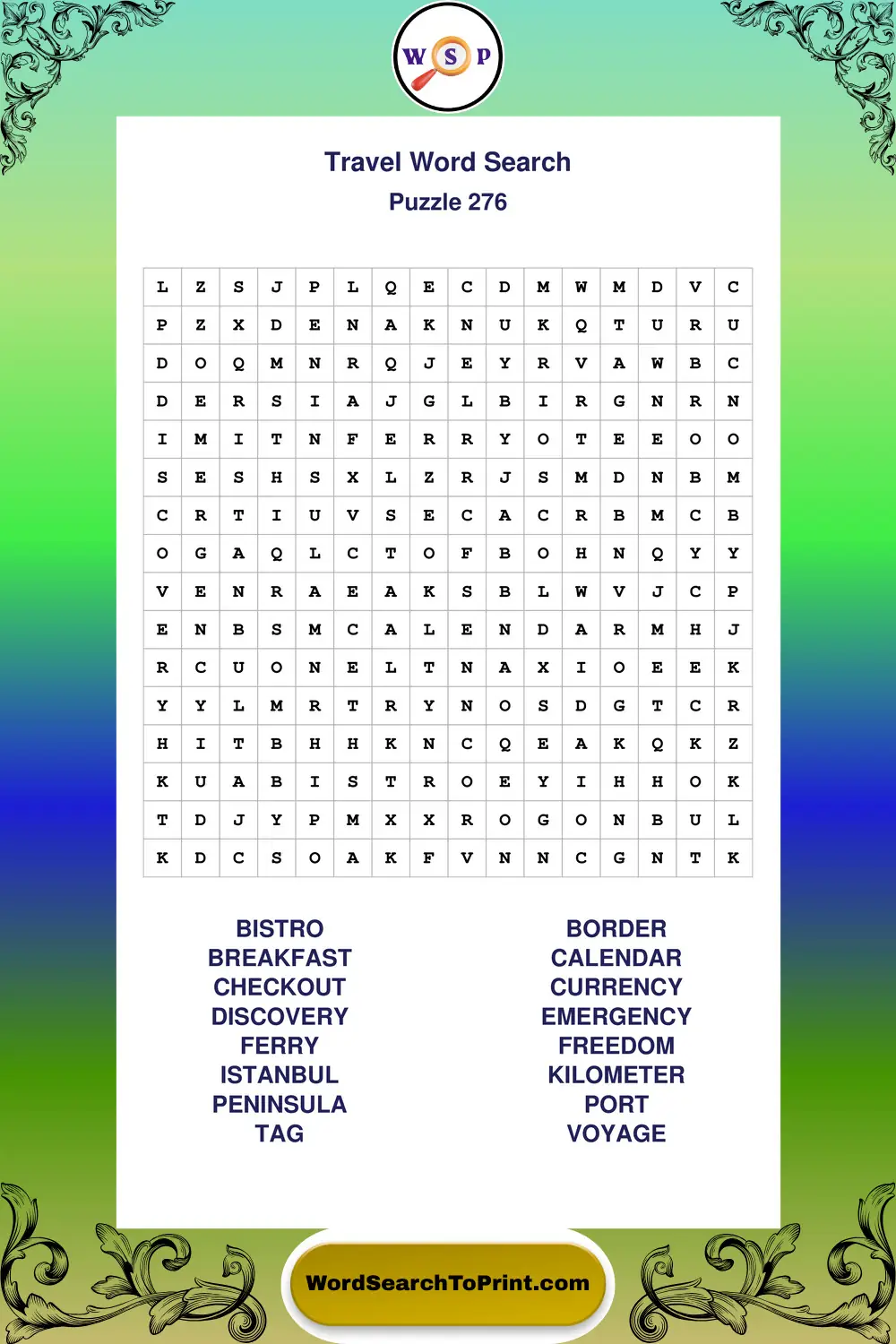 W S P

Travel Word Search
Puzzle 276

| L | Z | S | J | P | L | Q | E | C | D | M | W | M | D | V | C |
|---|---|---|---|---|---|---|---|---|---|---|---|---|---|---|---|
| P | Z | X | D | E | N | A | K | N | U | K | Q | T | U | R | U |
| D | O | Q | M | N | R | Q | J | E | Y | R | V | A | W | B | C |
| D | E | R | S | I | A | J | G | L | B | I | R | G | N | R | N |
| I | M | I | T | N | F | E | R | R | Y | O | T | E | E | O | O |
| S | E | S | H | S | X | L | Z | R | J | S | M | D | N | B | M |
| C | R | T | I | U | V | S | E | C | A | C | R | B | M | C | B |
| O | G | A | Q | L | C | T | O | F | B | O | H | N | Q | Y | Y |
| V | E | N | R | A | E | A | K | S | B | L | W | V | J | C | P |
| E | N | B | S | M | C | A | L | E | N | D | A | R | M | H | J |
| R | C | U | O | N | E | L | T | N | A | X | I | O | E | E | K |
| Y | Y | L | M | R | T | R | Y | N | O | S | D | G | T | C | R |
| H | I | T | B | H | H | K | N | C | Q | E | A | K | Q | K | Z |
| K | U | A | B | I | S | T | R | O | E | Y | I | H | H | O | K |
| T | D | J | Y | P | M | X | X | R | O | G | O | N | B | U | L |
| K | D | C | S | O | A | K | F | V | N | N | C | G | N | T | K |

BISTRO
BREAKFAST
CHECKOUT
DISCOVERY
FERRY
ISTANBUL
PENINSULA
TAG

BORDER
CALENDAR
CURRENCY
EMERGENCY
FREEDOM
KILOMETER
PORT
VOYAGE

WordSearchToPrint.com